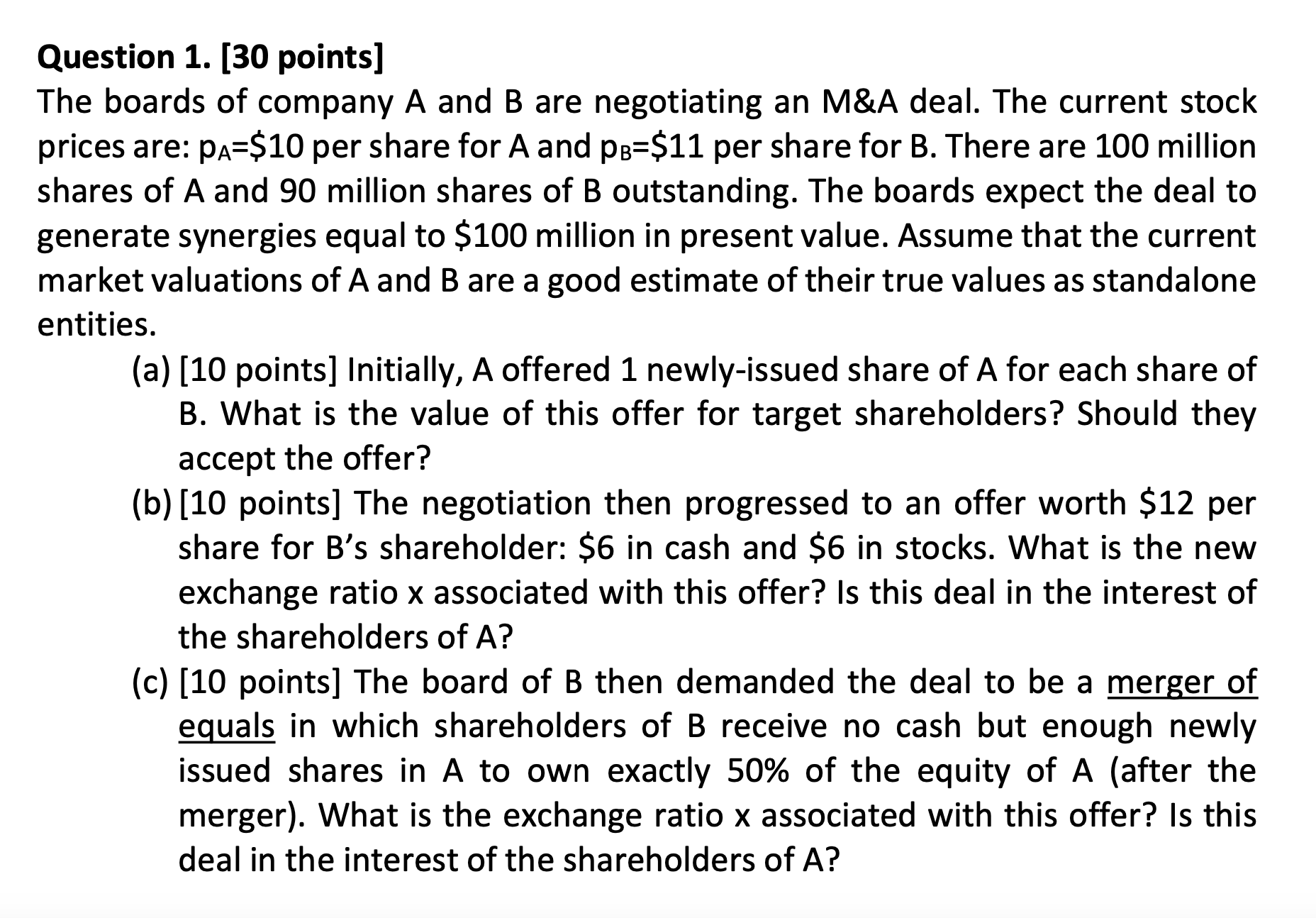 Question 1. [30 points]

The boards of company A and B are negotiating an M&A deal. The current stock prices are: $p_A$=\$10 per share for A and $p_B$=\$11 per share for B. There are 100 million shares of A and 90 million shares of B outstanding. The boards expect the deal to generate synergies equal to \$100 million in present value. Assume that the current market valuations of A and B are a good estimate of their true values as standalone entities.

(a) [10 points] Initially, A offered 1 newly-issued share of A for each share of B. What is the value of this offer for target shareholders? Should they accept the offer?

(b) [10 points] The negotiation then progressed to an offer worth \$12 per share for B's shareholder: \$6 in cash and \$6 in stocks. What is the new exchange ratio x associated with this offer? Is this deal in the interest of the shareholders of A?

(c) [10 points] The board of B then demanded the deal to be a merger of equals in which shareholders of B receive no cash but enough newly issued shares in A to own exactly 50% of the equity of A (after the merger). What is the exchange ratio x associated with this offer? Is this deal in the interest of the shareholders of A?